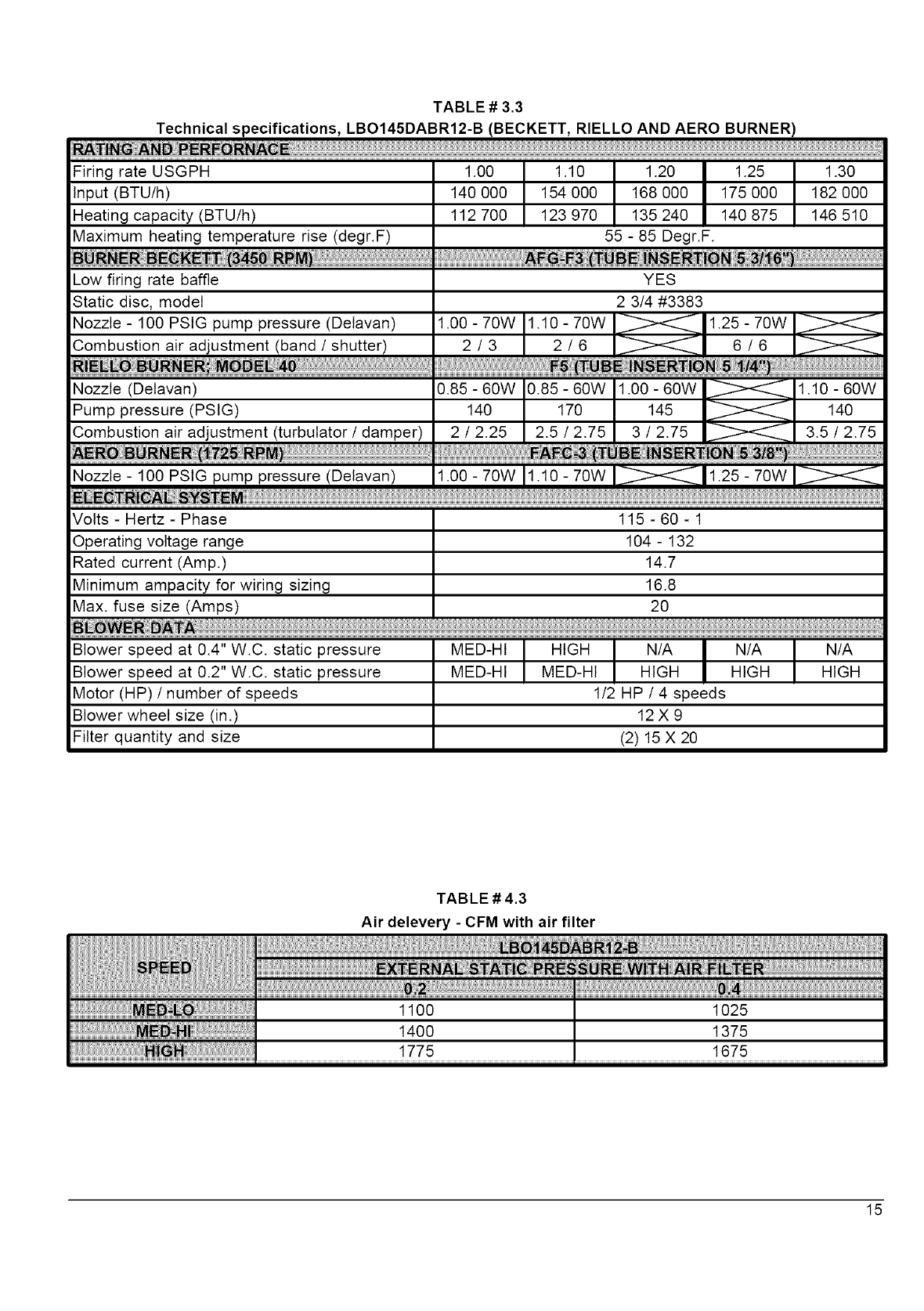 TABLE # 3.3
Technical specifications, LBO145DABR12-B (BECKETT, RIELLO AND AERO BURNER)

| RATING AND PERFORNACE | | | | | |
|---|---|---|---|---|---|
| Firing rate USGPH | 1.00 | 1.10 | 1.20 | 1.25 | 1.30 |
| Input (BTU/h) | 140 000 | 154 000 | 168 000 | 175 000 | 182 000 |
| Heating capacity (BTU/h) | 112 700 | 123 970 | 135 240 | 140 875 | 146 510 |
| Maximum heating temperature rise (degr.F) | 55 - 85 Degr.F. | | | | |
| BURNER BECKETT (3450 RPM) | AFG-F3 (TUBE INSERTION 5 3/16") | | | | |
| Low firing rate baffle | YES | | | | |
| Static disc, model | 2 3/4 #3383 | | | | |
| Nozzle - 100 PSIG pump pressure (Delavan) | 1.00 - 70W | 1.10 - 70W | | 1.25 - 70W | |
| Combustion air adjustment (band / shutter) | 2 / 3 | 2 / 6 | | 6 / 6 | |
| RIELLO BURNER; MODEL 40 | F5 (TUBE INSERTION 5 1/4") | | | | |
| Nozzle (Delavan) | 0.85 - 60W | 0.85 - 60W | 1.00 - 60W | | 1.10 - 60W |
| Pump pressure (PSIG) | 140 | 170 | 145 | | 140 |
| Combustion air adjustment (turbulator / damper) | 2 / 2.25 | 2.5 / 2.75 | 3 / 2.75 | | 3.5 / 2.75 |
| AERO BURNER (1725 RPM) | FAFC-3 (TUBE INSERTION 5 3/8") | | | | |
| Nozzle - 100 PSIG pump pressure (Delavan) | 1.00 - 70W | 1.10 - 70W | | 1.25 - 70W | |
| ELECTRICAL SYSTEM | | | | | |
| Volts - Hertz - Phase | 115 - 60 - 1 | | | | |
| Operating voltage range | 104 - 132 | | | | |
| Rated current (Amp.) | 14.7 | | | | |
| Minimum ampacity for wiring sizing | 16.8 | | | | |
| Max. fuse size (Amps) | 20 | | | | |
| BLOWER DATA | | | | | |
| Blower speed at 0.4" W.C. static pressure | MED-HI | HIGH | N/A | N/A | N/A |
| Blower speed at 0.2" W.C. static pressure | MED-HI | MED-HI | HIGH | HIGH | HIGH |
| Motor (HP) / number of speeds | 1/2 HP / 4 speeds | | | | |
| Blower wheel size (in.) | 12 X 9 | | | | |
| Filter quantity and size | (2) 15 X 20 | | | | |

TABLE # 4.3
Air delevery - CFM with air filter

| SPEED | LBO145DABR12-B | |
|---|---|---|
| | EXTERNAL STATIC PRESSURE WITH AIR FILTER | |
| | 0.2 | 0.4 |
| MED-LO | 1100 | 1025 |
| MED-HI | 1400 | 1375 |
| HIGH | 1775 | 1675 |

15